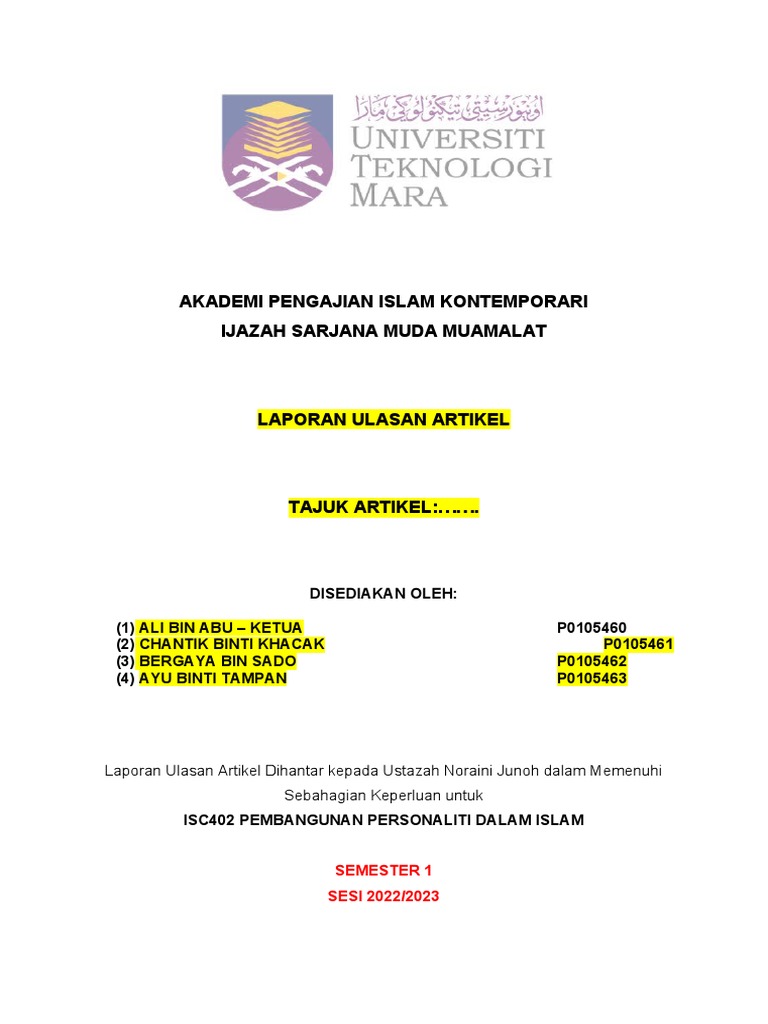 اونيۏرسيتي تيكنولوݢي مارا
UNIVERSITI TEKNOLOGI MARA

AKADEMI PENGAJIAN ISLAM KONTEMPORARI
IJAZAH SARJANA MUDA MUAMALAT

LAPORAN ULASAN ARTIKEL

TAJUK ARTIKEL:…….

DISEDIAKAN OLEH:

(1) ALI BIN ABU – KETUA P0105460
(2) CHANTIK BINTI KHACAK P0105461
(3) BERGAYA BIN SADO P0105462
(4) AYU BINTI TAMPAN P0105463

Laporan Ulasan Artikel Dihantar kepada Ustazah Noraini Junoh dalam Memenuhi Sebahagian Keperluan untuk

ISC402 PEMBANGUNAN PERSONALITI DALAM ISLAM

SEMESTER 1
SESI 2022/2023